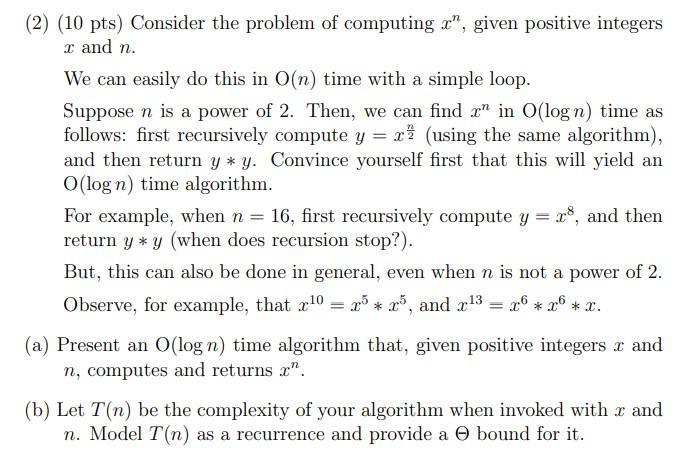 (2) (10 pts) Consider the problem of computing $x^n$, given positive integers $x$ and $n$.

We can easily do this in $O(n)$ time with a simple loop.

Suppose $n$ is a power of 2. Then, we can find $x^n$ in $O(\log n)$ time as follows: first recursively compute $y = x^{\frac{n}{2}}$ (using the same algorithm), and then return $y * y$. Convince yourself first that this will yield an $O(\log n)$ time algorithm.

For example, when $n = 16$, first recursively compute $y = x^8$, and then return $y * y$ (when does recursion stop?).

But, this can also be done in general, even when $n$ is not a power of 2. Observe, for example, that $x^{10} = x^5 * x^5$, and $x^{13} = x^6 * x^6 * x$.

(a) Present an $O(\log n)$ time algorithm that, given positive integers $x$ and $n$, computes and returns $x^n$.

(b) Let $T(n)$ be the complexity of your algorithm when invoked with $x$ and $n$. Model $T(n)$ as a recurrence and provide a $\Theta$ bound for it.